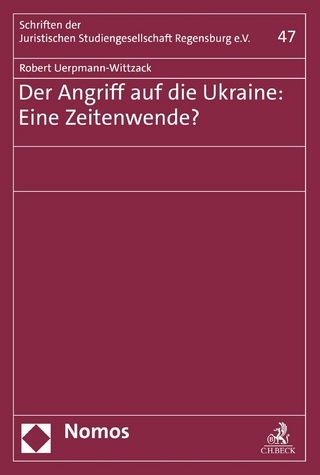 Schriften der
Juristischen Studiengesellschaft Regensburg e.V.

47

Robert Uerpmann-Wittzack

Der Angriff auf die Ukraine:
Eine Zeitenwende?

Nomos

C.H.BECK